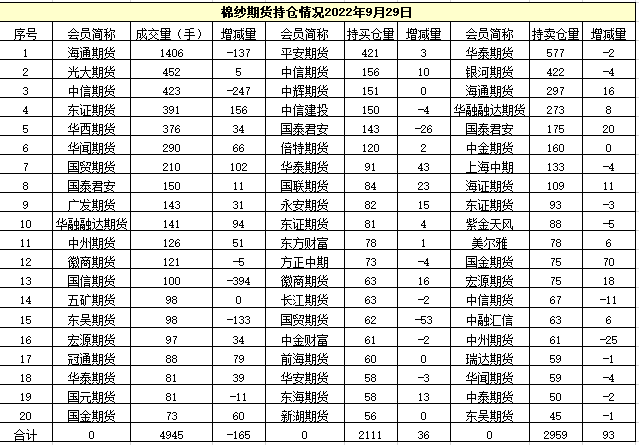 棉纱期货持仓情况2022年9月29日

| 序号 | 会员简称 | 成交量（手） | 增减量 | 会员简称 | 持买仓量 | 增减量 | 会员简称 | 持卖仓量 | 增减量 |
|---|---|---|---|---|---|---|---|---|---|
| 1 | 海通期货 | 1406 | -137 | 平安期货 | 421 | 3 | 华泰期货 | 577 | -2 |
| 2 | 光大期货 | 452 | 5 | 中信期货 | 156 | 10 | 银河期货 | 422 | -4 |
| 3 | 中信期货 | 423 | -247 | 中辉期货 | 151 | 0 | 海通期货 | 297 | 16 |
| 4 | 东证期货 | 391 | 156 | 中信建投 | 150 | -4 | 华融融达期货 | 273 | 8 |
| 5 | 华西期货 | 376 | 34 | 国泰君安 | 143 | -26 | 国泰君安 | 175 | 20 |
| 6 | 华闻期货 | 290 | 66 | 倍特期货 | 120 | 2 | 中金期货 | 160 | 0 |
| 7 | 国贸期货 | 210 | 102 | 华泰期货 | 91 | 43 | 上海中期 | 133 | -4 |
| 8 | 国泰君安 | 150 | 11 | 国联期货 | 84 | 23 | 海证期货 | 109 | 11 |
| 9 | 广发期货 | 143 | 31 | 永安期货 | 82 | 15 | 东证期货 | 93 | -3 |
| 10 | 华融融达期货 | 141 | 94 | 东证期货 | 81 | 4 | 紫金天风 | 88 | -5 |
| 11 | 中州期货 | 126 | 51 | 东方财富 | 78 | 1 | 美尔雅 | 78 | 6 |
| 12 | 徽商期货 | 121 | -5 | 方正中期 | 73 | -4 | 国金期货 | 75 | 70 |
| 13 | 国信期货 | 100 | -394 | 徽商期货 | 63 | 16 | 宏源期货 | 75 | 18 |
| 14 | 五矿期货 | 98 | 0 | 长江期货 | 63 | -2 | 中信期货 | 67 | -11 |
| 15 | 东吴期货 | 98 | -133 | 国贸期货 | 62 | -53 | 中融汇信 | 63 | 6 |
| 16 | 宏源期货 | 97 | 34 | 中金财富 | 61 | -2 | 中州期货 | 61 | -25 |
| 17 | 冠通期货 | 88 | 79 | 前海期货 | 60 | 0 | 瑞达期货 | 59 | -1 |
| 18 | 华泰期货 | 81 | 39 | 华安期货 | 58 | -3 | 华闻期货 | 59 | -4 |
| 19 | 国元期货 | 81 | -11 | 东海期货 | 58 | 13 | 中泰期货 | 50 | -2 |
| 20 | 国金期货 | 73 | 60 | 新湖期货 | 56 | 0 | 东吴期货 | 45 | -1 |
| 合计 | 0 | 4945 | -165 | 0 | 2111 | 36 | 0 | 2959 | 93 |